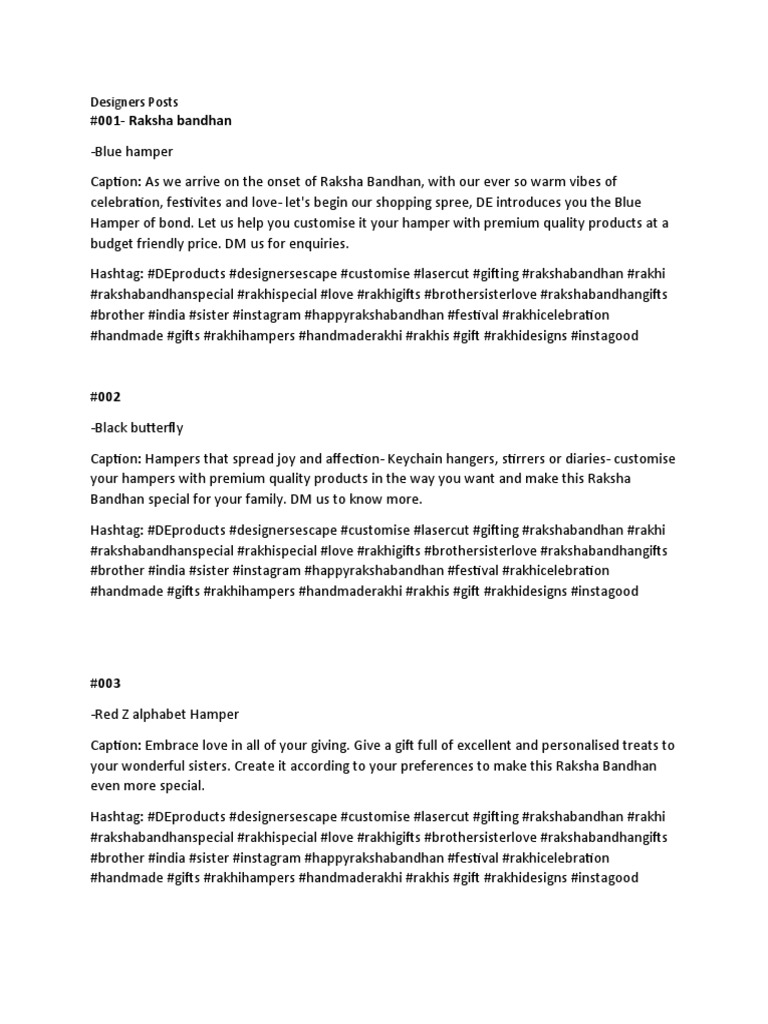 Designers Posts
#001- Raksha bandhan

-Blue hamper

Caption: As we arrive on the onset of Raksha Bandhan, with our ever so warm vibes of celebration, festivites and love- let's begin our shopping spree, DE introduces you the Blue Hamper of bond. Let us help you customise it your hamper with premium quality products at a budget friendly price. DM us for enquiries.

Hashtag: #DEproducts #designersescape #customise #lasercut #gifting #rakshabandhan #rakhi #rakshabandhanspecial #rakhispecial #love #rakhigifts #brothersisterlove #rakshabandhangifts #brother #india #sister #instagram #happyrakshabandhan #festival #rakhicelebration #handmade #gifts #rakhihampers #handmaderakhi #rakhis #gift #rakhidesigns #instagood

#002

-Black butterfly

Caption: Hampers that spread joy and affection- Keychain hangers, stirrers or diaries- customise your hampers with premium quality products in the way you want and make this Raksha Bandhan special for your family. DM us to know more.

Hashtag: #DEproducts #designersescape #customise #lasercut #gifting #rakshabandhan #rakhi #rakshabandhanspecial #rakhispecial #love #rakhigifts #brothersisterlove #rakshabandhangifts #brother #india #sister #instagram #happyrakshabandhan #festival #rakhicelebration #handmade #gifts #rakhihampers #handmaderakhi #rakhis #gift #rakhidesigns #instagood

#003

-Red Z alphabet Hamper

Caption: Embrace love in all of your giving. Give a gift full of excellent and personalised treats to your wonderful sisters. Create it according to your preferences to make this Raksha Bandhan even more special.

Hashtag: #DEproducts #designersescape #customise #lasercut #gifting #rakshabandhan #rakhi #rakshabandhanspecial #rakhispecial #love #rakhigifts #brothersisterlove #rakshabandhangifts #brother #india #sister #instagram #happyrakshabandhan #festival #rakhicelebration #handmade #gifts #rakhihampers #handmaderakhi #rakhis #gift #rakhidesigns #instagood